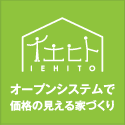 イエヒト
IEHITO
オープンシステムで
価格の見える家づくり